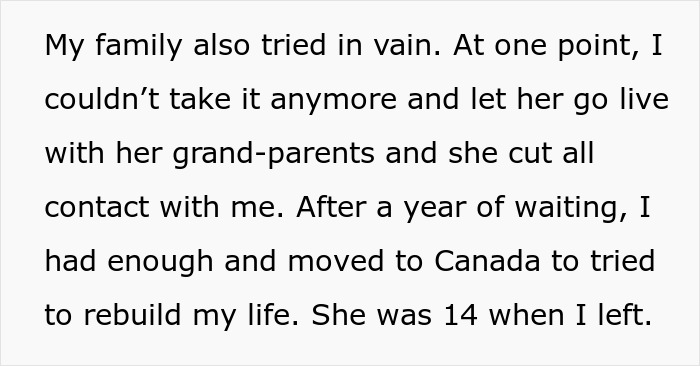 My family also tried in vain. At one point, I couldn’t take it anymore and let her go live with her grand-parents and she cut all contact with me. After a year of waiting, I had enough and moved to Canada to tried to rebuild my life. She was 14 when I left.